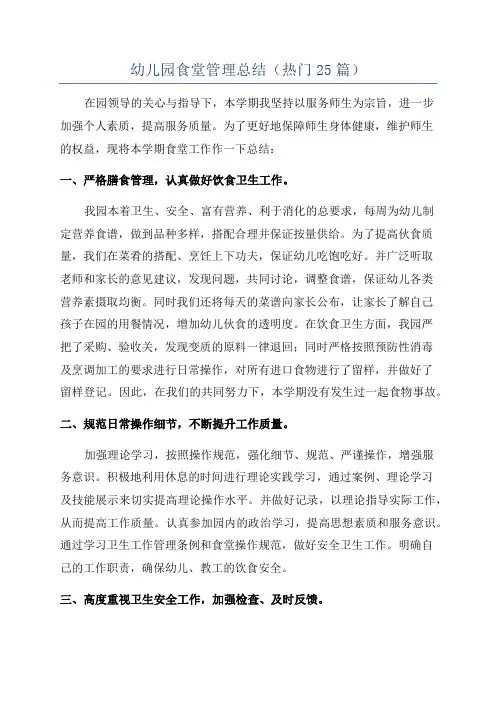 幼儿园食堂管理总结（热门25篇）

在园领导的关心与指导下，本学期我坚持以服务师生为宗旨，进一步加强个人素质，提高服务质量。为了更好地保障师生身体健康，维护师生的权益，现将本学期食堂工作作一下总结：

一、严格膳食管理，认真做好饮食卫生工作。

我园本着卫生、安全、富有营养、利于消化的总要求，每周为幼儿制定营养食谱，做到品种多样，搭配合理并保证按量供给。为了提高伙食质量，我们在菜肴的搭配、烹饪上下功夫，保证幼儿吃饱吃好。并广泛听取老师和家长的意见建议，发现问题，共同讨论，调整食谱，保证幼儿各类营养素摄取均衡。同时我们还将每天的菜谱向家长公布，让家长了解自己孩子在园的用餐情况，增加幼儿伙食的透明度。在饮食卫生方面，我园严把了采购、验收关，发现变质的原料一律退回；同时严格按照预防性消毒及烹调加工的要求进行日常操作，对所有进口食物进行了留样，并做好了留样登记。因此，在我们的共同努力下，本学期没有发生过一起食物事故。

二、规范日常操作细节，不断提升工作质量。

加强理论学习，按照操作规范，强化细节、规范、严谨操作，增强服务意识。积极地利用休息的时间进行理论实践学习，通过案例、理论学习及技能展示来切实提高理论操作水平。并做好记录，以理论指导实际工作，从而提高工作质量。认真参加园内的政治学习，提高思想素质和服务意识。通过学习卫生工作管理条例和食堂操作规范，做好安全卫生工作。明确自己的工作职责，确保幼儿、教工的饮食安全。

三、高度重视卫生安全工作，加强检查、及时反馈。